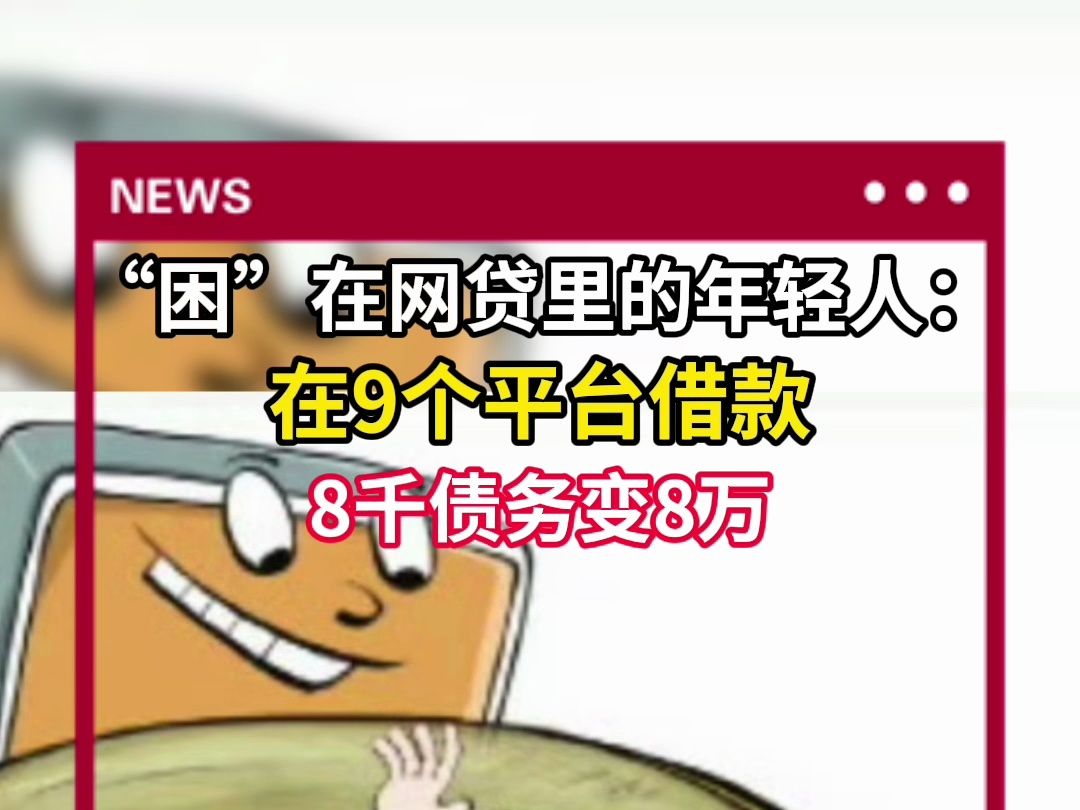 NEWS

“困”在网贷里的年轻人：
在9个平台借款
8千债务变8万